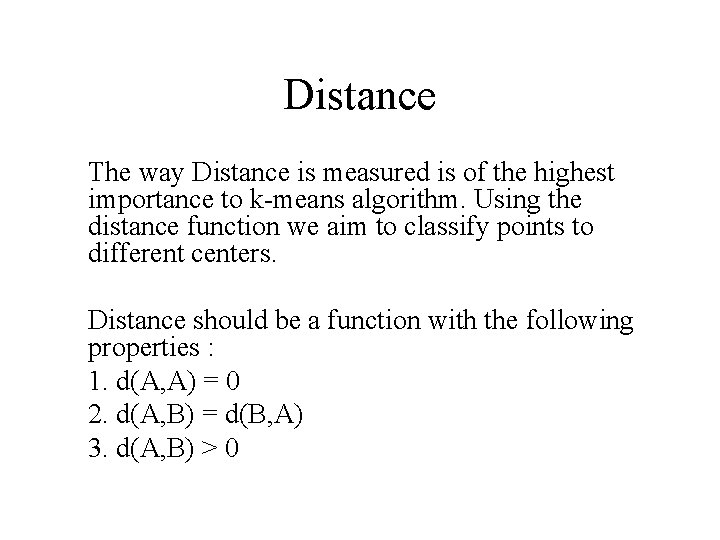 Distance

The way Distance is measured is of the highest importance to k-means algorithm. Using the distance function we aim to classify points to different centers.

Distance should be a function with the following properties :
1. $d(A,A) = 0$
2. $d(A,B) = d(B,A)$
3. $d(A,B) > 0$